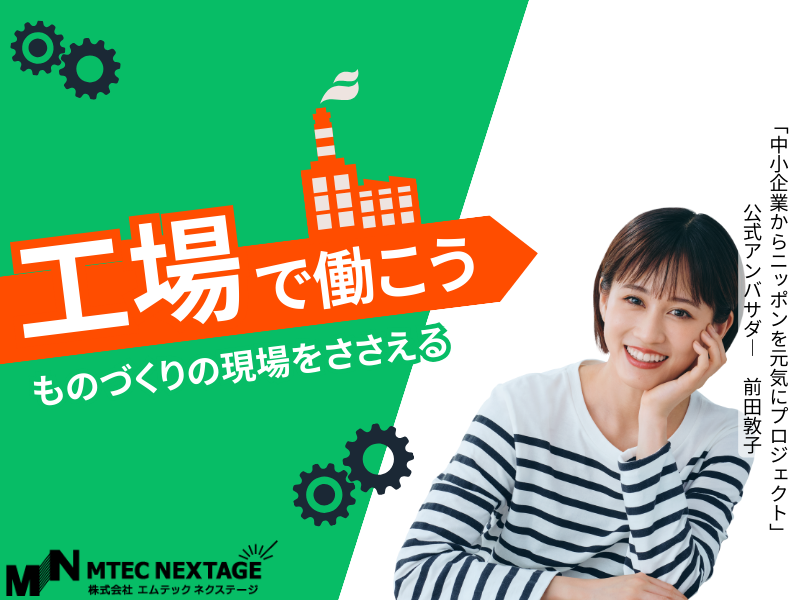 工場で働こう
ものづくりの現場をささえる

「中小企業からニッポンを元気にプロジェクト」
公式アンバサダー　前田敦子

MN MTEC NEXTAGE
株式会社 エムテック ネクステージ